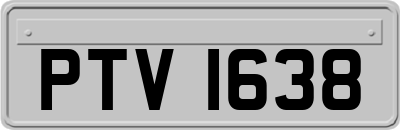 PTV 1638